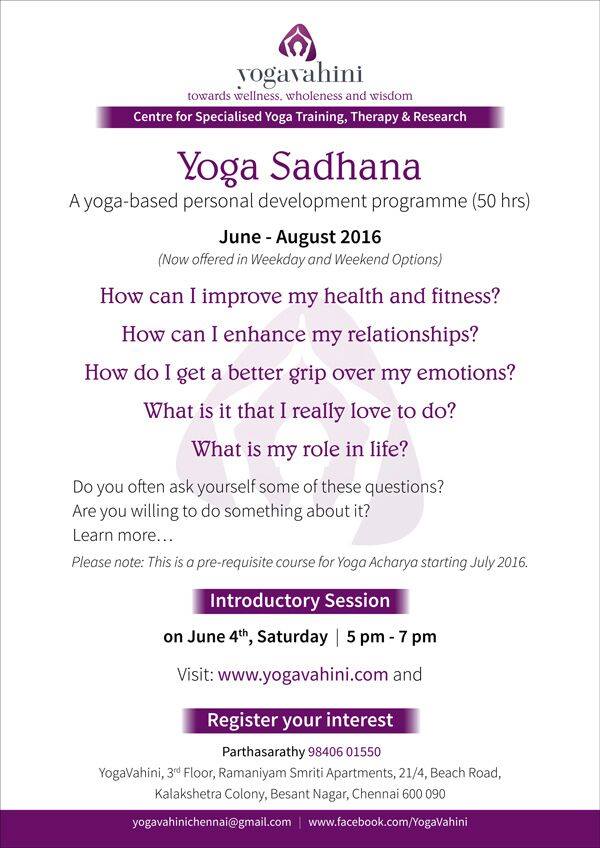 yogavahini
towards wellness, wholeness and wisdom

Centre for Specialised Yoga Training, Therapy & Research

Yoga Sadhana

A yoga-based personal development programme (50 hrs)

June - August 2016

(Now offered in Weekday and Weekend Options)

How can I improve my health and fitness?

How can I enhance my relationships?

How do I get a better grip over my emotions?

What is it that I really love to do?

What is my role in life?

Do you often ask yourself some of these questions?
Are you willing to do something about it?
Learn more…

Please note: This is a pre-requisite course for Yoga Acharya starting July 2016.

Introductory Session

on June 4$^{th}$, Saturday | 5 pm - 7 pm

Visit: www.yogavahini.com and

Register your interest

Parthasarathy 98406 01550

YogaVahini, 3$^{rd}$ Floor, Ramaniyam Smriti Apartments, 21/4, Beach Road, Kalakshetra Colony, Besant Nagar, Chennai 600 090

yogavahinichennai@gmail.com | www.facebook.com/YogaVahini